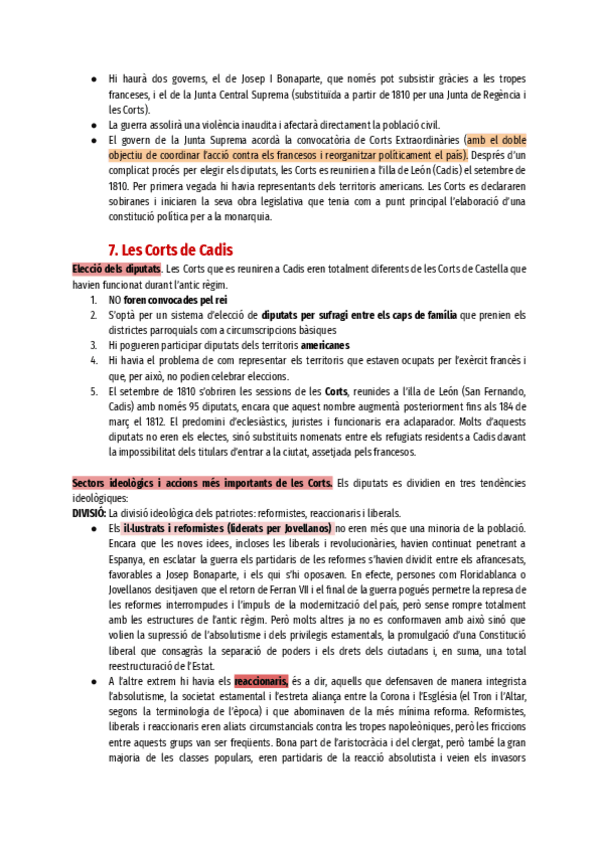 ● Hi haurà dos governs, el de Josep I Bonaparte, que només pot subsistir gràcies a les tropes franceses, i el de la Junta Central Suprema (substituïda a partir de 1810 per una Junta de Regència i les Corts).
● La guerra assolirà una violència inaudita i afectarà directament la població civil.
● El govern de la Junta Suprema acordà la convocatòria de Corts Extraordinàries (amb el doble objectiu de coordinar l'acció contra els francesos i reorganitzar políticament el país). Després d'un complicat procés per elegir els diputats, les Corts es reuniren a l'illa de León (Cadis) el setembre de 1810. Per primera vegada hi havia representants dels territoris americans. Les Corts es declararen sobiranes i iniciaren la seva obra legislativa que tenia com a punt principal l'elaboració d'una constitució política per a la monarquia.

7. Les Corts de Cadis

Elecció dels diputats. Les Corts que es reuniren a Cadis eren totalment diferents de les Corts de Castella que havien funcionat durant l'antic règim.
1. NO foren convocades pel rei
2. S'optà per un sistema d'elecció de diputats per sufragi entre els caps de família que prenien els districtes parroquials com a circumscripcions bàsiques
3. Hi pogueren participar diputats dels territoris americanes
4. Hi havia el problema de com representar els territoris que estaven ocupats per l'exèrcit francès i que, per això, no podien celebrar eleccions.
5. El setembre de 1810 s'obriren les sessions de les Corts, reunides a l'illa de León (San Fernando, Cadis) amb només 95 diputats, encara que aquest nombre augmentà posteriorment fins als 184 de març el 1812. El predomini d'eclesiàstics, juristes i funcionaris era aclaparador. Molts d'aquests diputats no eren els electes, sinó substituïts nomenats entre els refugiats residents a Cadis davant la impossibilitat dels titulars d'entrar a la ciutat, assetjada pels francesos.

Sectors ideològics i accions més importants de les Corts. Els diputats es dividien en tres tendències ideològiques:
DIVISIÓ: La divisió ideològica dels patriotes: reformistes, reaccionaris i liberals.
● Els il·lustrats i reformistes (liderats per Jovellanos) no eren més que una minoria de la població. Encara que les noves idees, incloses les liberals i revolucionàries, havien continuat penetrant a Espanya, en esclatar la guerra els partidaris de les reformes s'havien dividit entre els afrancesats, favorables a Josep Bonaparte, i els qui s'hi oposaven. En efecte, persones com Floridablanca o Jovellanos desitjaven que el retorn de Ferran VII i el final de la guerra pogués permetre la represa de les reformes interrompudes i l'impuls de la modernització del país, però sense rompre totalment amb les estructures de l'antic règim. Però molts altres ja no es conformaven amb això sinó que volien la supressió de l'absolutisme i dels privilegis estamentals, la promulgació d'una Constitució liberal que consagràs la separació de poders i els drets dels ciutadans i, en suma, una total reestructuració de l'Estat.
● A l'altre extrem hi havia els reaccionaris, és a dir, aquells que defensaven de manera integrista l'absolutisme, la societat estamental i l'estreta aliança entre la Corona i l'Església (el Tron i l'Altar, segons la terminologia de l'època) i que abominaven de la més mínima reforma. Reformistes, liberals i reaccionaris eren aliats circumstancials contra les tropes napoleòniques, però les friccions entre aquests grups van ser freqüents. Bona part de l'aristocràcia i del clergat, però també la gran majoria de les classes populars, eren partidaris de la reacció absolutista i veien els invasors